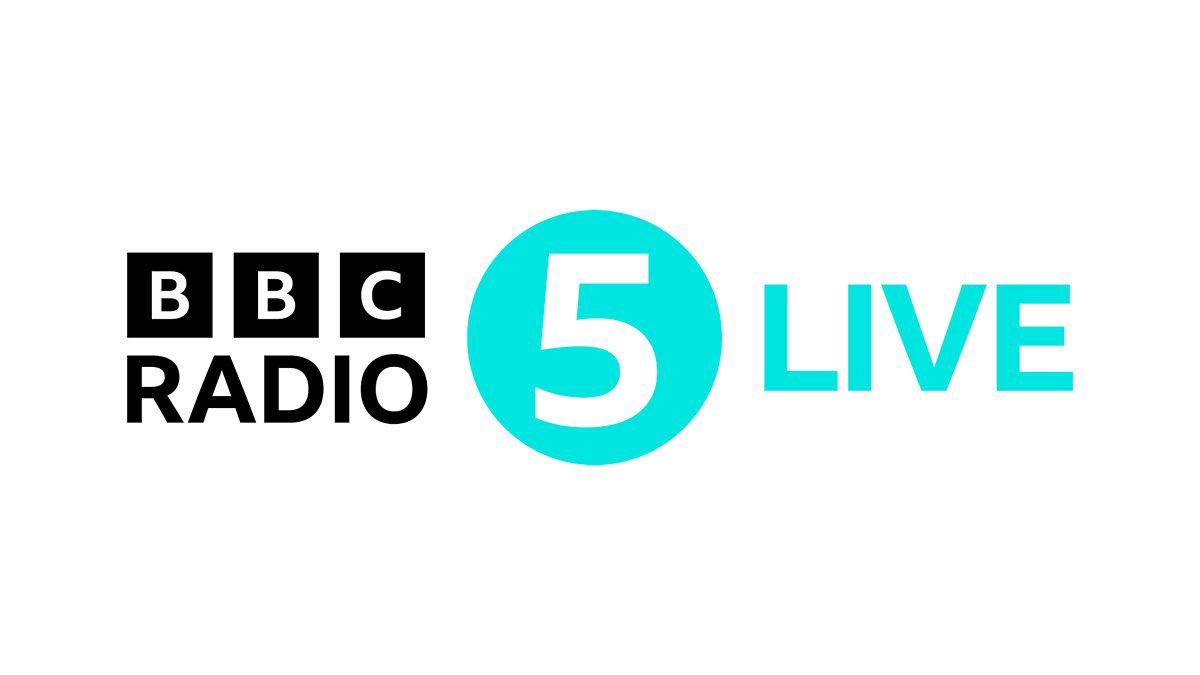 BBC
RADIO
5
LIVE